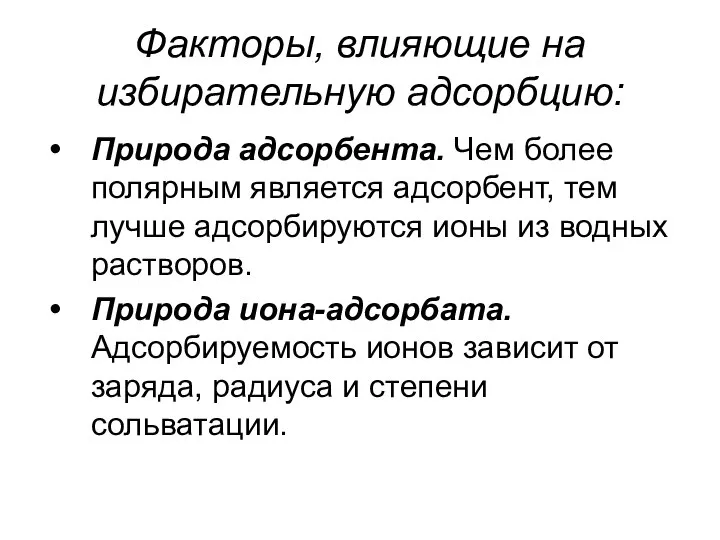 Факторы, влияющие на избирательную адсорбцию:

• Природа адсорбента. Чем более полярным является адсорбент, тем лучше адсорбируются ионы из водных растворов.

• Природа иона-адсорбата. Адсорбируемость ионов зависит от заряда, радиуса и степени сольватации.